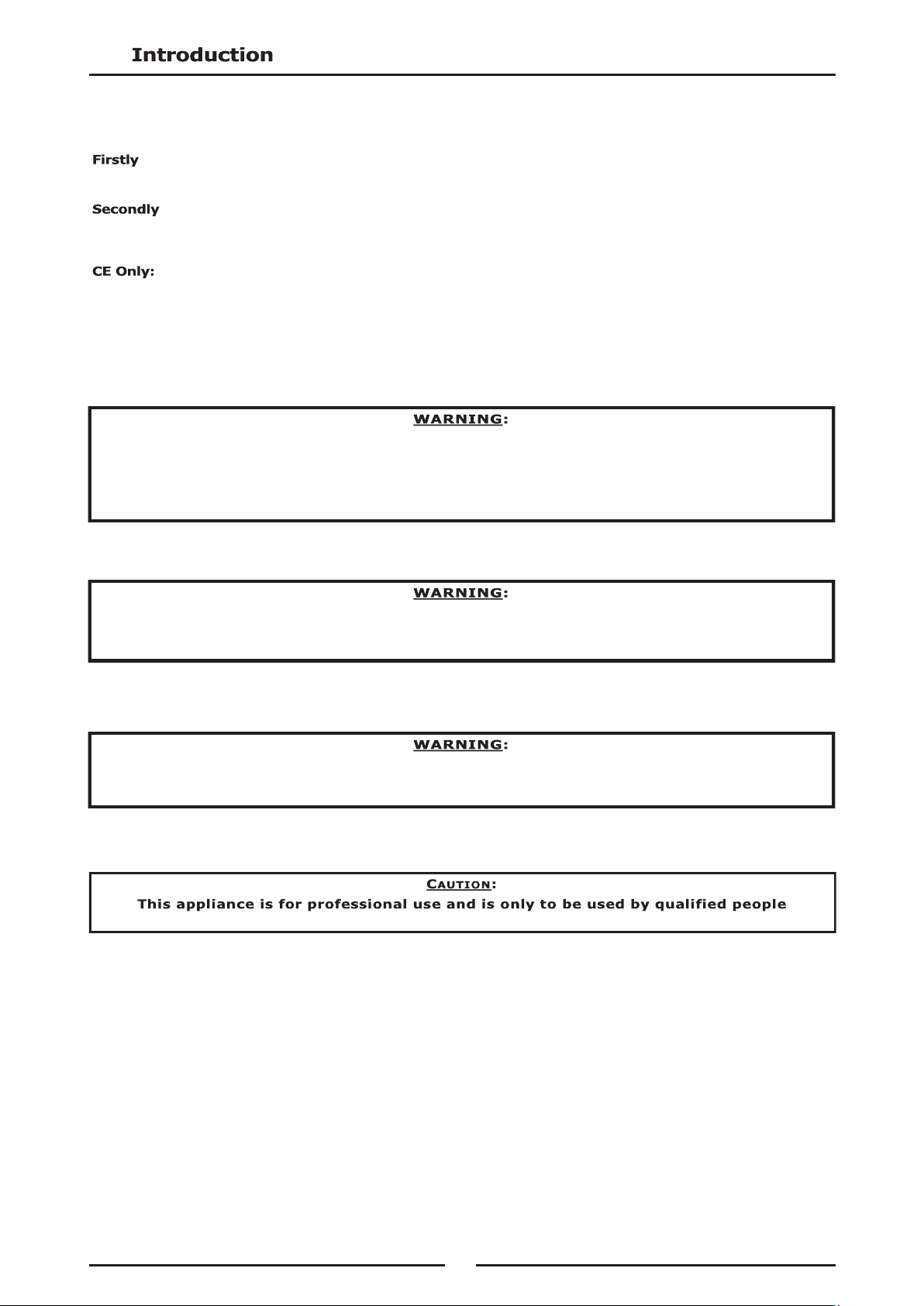 Introduction

Firstly

Secondly

CE Only:

WARNING:

WARNING:

WARNING:

CAUTION:
This appliance is for professional use and is only to be used by qualified people